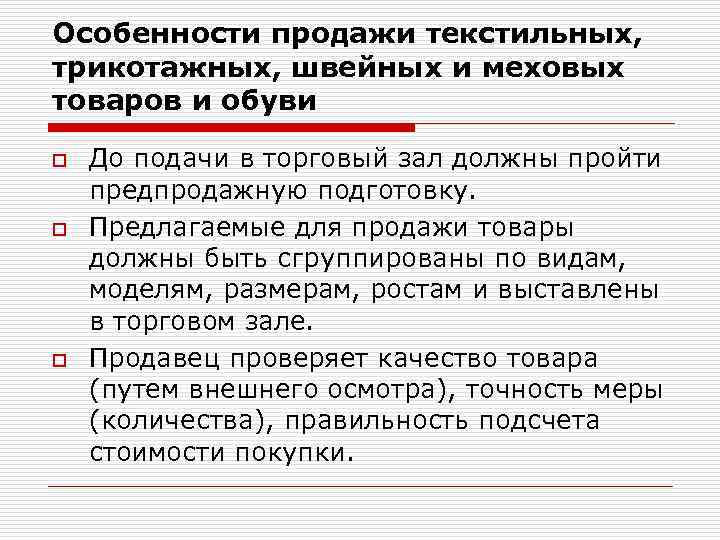 Особенности продажи текстильных, трикотажных, швейных и меховых товаров и обуви

До подачи в торговый зал должны пройти предпродажную подготовку.

Предлагаемые для продажи товары должны быть сгруппированы по видам, моделям, размерам, ростам и выставлены в торговом зале.

Продавец проверяет качество товара (путем внешнего осмотра), точность меры (количества), правильность подсчета стоимости покупки.